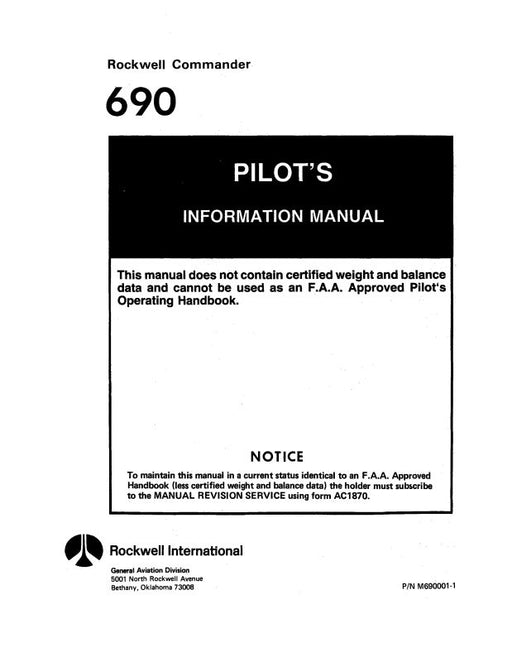 Rockwell Commander

690

PILOT'S

INFORMATION MANUAL

This manual does not contain certified weight and balance data and cannot be used as an F.A.A. Approved Pilot's Operating Handbook.

NOTICE

To maintain this manual in a current status identical to an F.A.A. Approved Handbook (less certified weight and balance data) the holder must subscribe to the MANUAL REVISION SERVICE using form AC1870.

Rockwell International

General Aviation Division
5001 North Rockwell Avenue
Bethany, Oklahoma 73008

P/N M690001-1